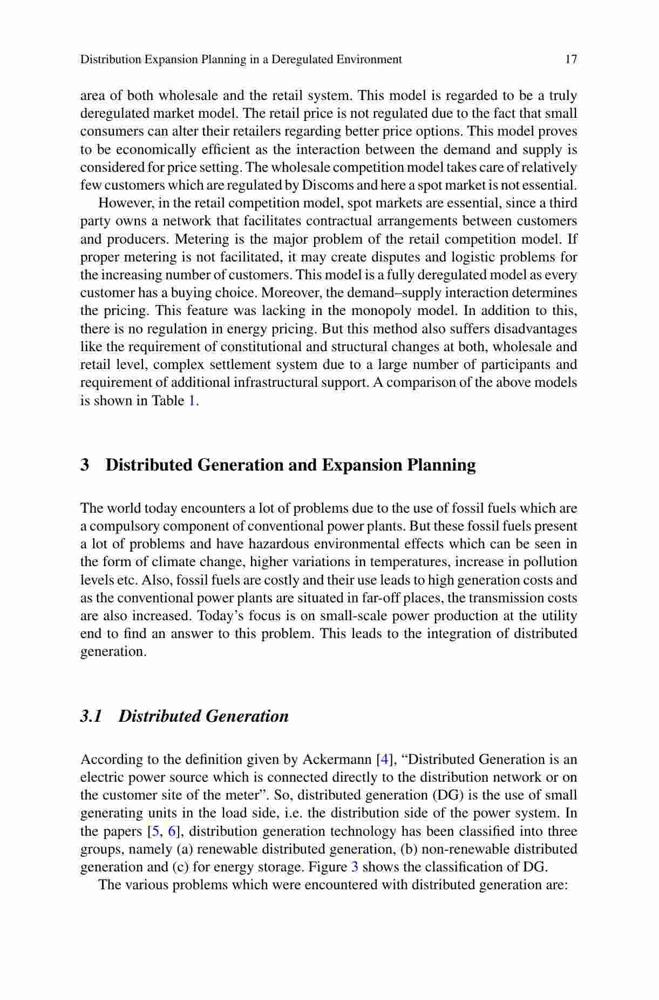 Distribution Expansion Planning in a Deregulated Environment 17

area of both wholesale and the retail system. This model is regarded to be a truly deregulated market model. The retail price is not regulated due to the fact that small consumers can alter their retailers regarding better price options. This model proves to be economically efficient as the interaction between the demand and supply is considered for price setting. The wholesale competition model takes care of relatively few customers which are regulated by Discoms and here a spot market is not essential.

However, in the retail competition model, spot markets are essential, since a third party owns a network that facilitates contractual arrangements between customers and producers. Metering is the major problem of the retail competition model. If proper metering is not facilitated, it may create disputes and logistic problems for the increasing number of customers. This model is a fully deregulated model as every customer has a buying choice. Moreover, the demand–supply interaction determines the pricing. This feature was lacking in the monopoly model. In addition to this, there is no regulation in energy pricing. But this method also suffers disadvantages like the requirement of constitutional and structural changes at both, wholesale and retail level, complex settlement system due to a large number of participants and requirement of additional infrastructural support. A comparison of the above models is shown in Table 1.

3 Distributed Generation and Expansion Planning

The world today encounters a lot of problems due to the use of fossil fuels which are a compulsory component of conventional power plants. But these fossil fuels present a lot of problems and have hazardous environmental effects which can be seen in the form of climate change, higher variations in temperatures, increase in pollution levels etc. Also, fossil fuels are costly and their use leads to high generation costs and as the conventional power plants are situated in far-off places, the transmission costs are also increased. Today's focus is on small-scale power production at the utility end to find an answer to this problem. This leads to the integration of distributed generation.

3.1 Distributed Generation

According to the definition given by Ackermann [4], "Distributed Generation is an electric power source which is connected directly to the distribution network or on the customer site of the meter". So, distributed generation (DG) is the use of small generating units in the load side, i.e. the distribution side of the power system. In the papers [5, 6], distribution generation technology has been classified into three groups, namely (a) renewable distributed generation, (b) non-renewable distributed generation and (c) for energy storage. Figure 3 shows the classification of DG.

The various problems which were encountered with distributed generation are: